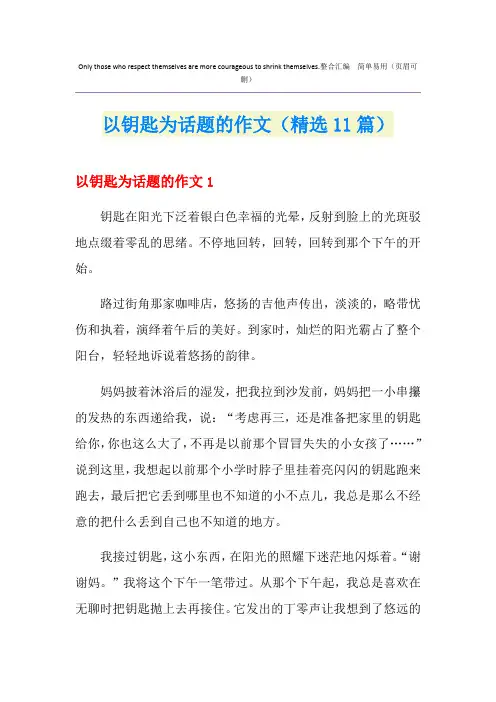 Only those who respect themselves are more courageous to shrink themselves.整合汇编 简单易用（页眉可删）

以钥匙为话题的作文（精选11篇）

以钥匙为话题的作文1

钥匙在阳光下泛着银白色幸福的光晕，反射到脸上的光斑驳地点缀着零乱的思绪。不停地回转，回转，回转到那个下午的开始。

路过街角那家咖啡店，悠扬的吉他声传出，淡淡的，略带忧伤和执着，演绎着午后的美好。到家时，灿烂的阳光霸占了整个阳台，轻轻地诉说着悠扬的韵律。

妈妈披着沐浴后的湿发，把我拉到沙发前，妈妈把一小串攥的发热的东西递给我，说：“考虑再三，还是准备把家里的钥匙给你，你也这么大了，不再是以前那个冒冒失失的小女孩了……”说到这里，我想起以前那个小学时脖子里挂着亮闪闪的钥匙跑来跑去，最后把它丢到哪里也不知道的小不点儿，我总是那么不经意的把什么丢到自己也不知道的地方。

我接过钥匙，这小东西，在阳光的照耀下迷茫地闪烁着。“谢谢妈。”我将这个下午一笔带过。从那个下午起，我总是喜欢在无聊时把钥匙抛上去再接住。它发出的丁零声让我想到了悠远的